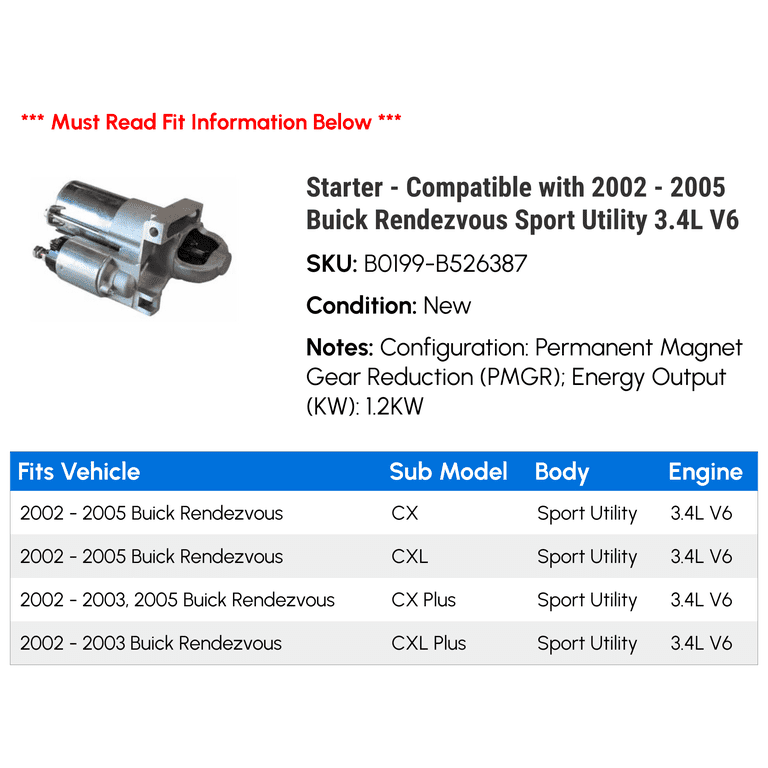 *** Must Read Fit Information Below ***

Starter - Compatible with 2002 - 2005 Buick Rendezvous Sport Utility 3.4L V6

SKU: B0199-B526387

Condition: New

Notes: Configuration: Permanent Magnet Gear Reduction (PMGR); Energy Output (KW): 1.2KW

| Fits Vehicle | Sub Model | Body | Engine |
|---|---|---|---|
| 2002 - 2005 Buick Rendezvous | CX | Sport Utility | 3.4L V6 |
| 2002 - 2005 Buick Rendezvous | CXL | Sport Utility | 3.4L V6 |
| 2002 - 2003, 2005 Buick Rendezvous | CX Plus | Sport Utility | 3.4L V6 |
| 2002 - 2003 Buick Rendezvous | CXL Plus | Sport Utility | 3.4L V6 |